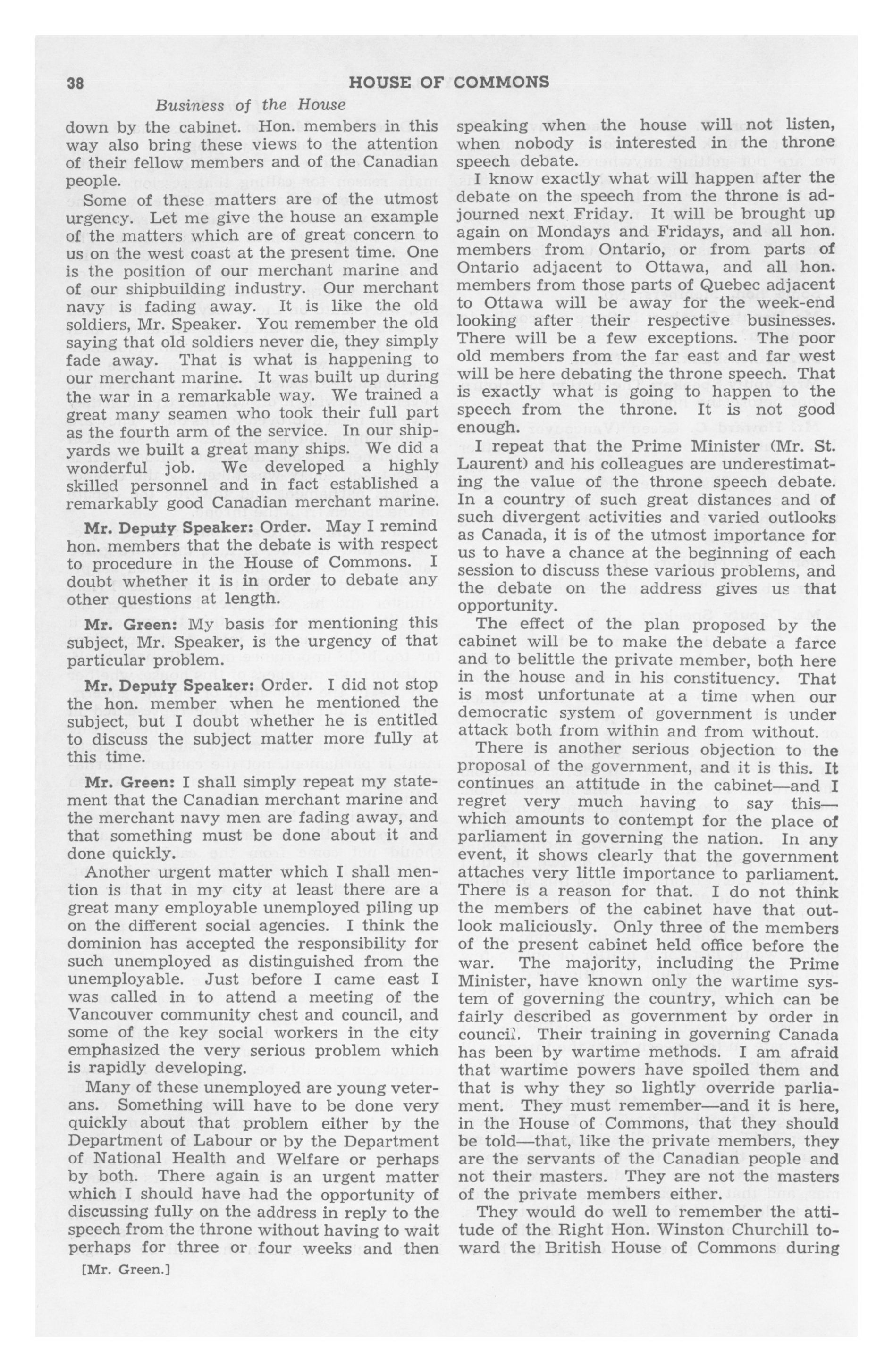 38 HOUSE OF COMMONS

Business of the House

down by the cabinet. Hon. members in this way also bring these views to the attention of their fellow members and of the Canadian people.

Some of these matters are of the utmost urgency. Let me give the house an example of the matters which are of great concern to us on the west coast at the present time. One is the position of our merchant marine and of our shipbuilding industry. Our merchant navy is fading away. It is like the old soldiers, Mr. Speaker. You remember the old saying that old soldiers never die, they simply fade away. That is what is happening to our merchant marine. It was built up during the war in a remarkable way. We trained a great many seamen who took their full part as the fourth arm of the service. In our shipyards we built a great many ships. We did a wonderful job. We developed a highly skilled personnel and in fact established a remarkably good Canadian merchant marine.

Mr. Deputy Speaker: Order. May I remind hon. members that the debate is with respect to procedure in the House of Commons. I doubt whether it is in order to debate any other questions at length.

Mr. Green: My basis for mentioning this subject, Mr. Speaker, is the urgency of that particular problem.

Mr. Deputy Speaker: Order. I did not stop the hon. member when he mentioned the subject, but I doubt whether he is entitled to discuss the subject matter more fully at this time.

Mr. Green: I shall simply repeat my statement that the Canadian merchant marine and the merchant navy men are fading away, and that something must be done about it and done quickly.

Another urgent matter which I shall mention is that in my city at least there are a great many employable unemployed piling up on the different social agencies. I think the dominion has accepted the responsibility for such unemployed as distinguished from the unemployable. Just before I came east I was called in to attend a meeting of the Vancouver community chest and council, and some of the key social workers in the city emphasized the very serious problem which is rapidly developing.

Many of these unemployed are young veterans. Something will have to be done very quickly about that problem either by the Department of Labour or by the Department of National Health and Welfare or perhaps by both. There again is an urgent matter which I should have had the opportunity of discussing fully on the address in reply to the speech from the throne without having to wait perhaps for three or four weeks and then

[Mr. Green.]

speaking when the house will not listen, when nobody is interested in the throne speech debate.

I know exactly what will happen after the debate on the speech from the throne is adjourned next Friday. It will be brought up again on Mondays and Fridays, and all hon. members from Ontario, or from parts of Ontario adjacent to Ottawa, and all hon. members from those parts of Quebec adjacent to Ottawa will be away for the week-end looking after their respective businesses. There will be a few exceptions. The poor old members from the far east and far west will be here debating the throne speech. That is exactly what is going to happen to the speech from the throne. It is not good enough.

I repeat that the Prime Minister (Mr. St. Laurent) and his colleagues are underestimating the value of the throne speech debate. In a country of such great distances and of such divergent activities and varied outlooks as Canada, it is of the utmost importance for us to have a chance at the beginning of each session to discuss these various problems, and the debate on the address gives us that opportunity.

The effect of the plan proposed by the cabinet will be to make the debate a farce and to belittle the private member, both here in the house and in his constituency. That is most unfortunate at a time when our democratic system of government is under attack both from within and from without.

There is another serious objection to the proposal of the government, and it is this. It continues an attitude in the cabinet—and I regret very much having to say this—which amounts to contempt for the place of parliament in governing the nation. In any event, it shows clearly that the government attaches very little importance to parliament. There is a reason for that. I do not think the members of the cabinet have that outlook maliciously. Only three of the members of the present cabinet held office before the war. The majority, including the Prime Minister, have known only the wartime system of governing the country, which can be fairly described as government by order in council. Their training in governing Canada has been by wartime methods. I am afraid that wartime powers have spoiled them and that is why they so lightly override parliament. They must remember—and it is here, in the House of Commons, that they should be told—that, like the private members, they are the servants of the Canadian people and not their masters. They are not the masters of the private members either.

They would do well to remember the attitude of the Right Hon. Winston Churchill toward the British House of Commons during